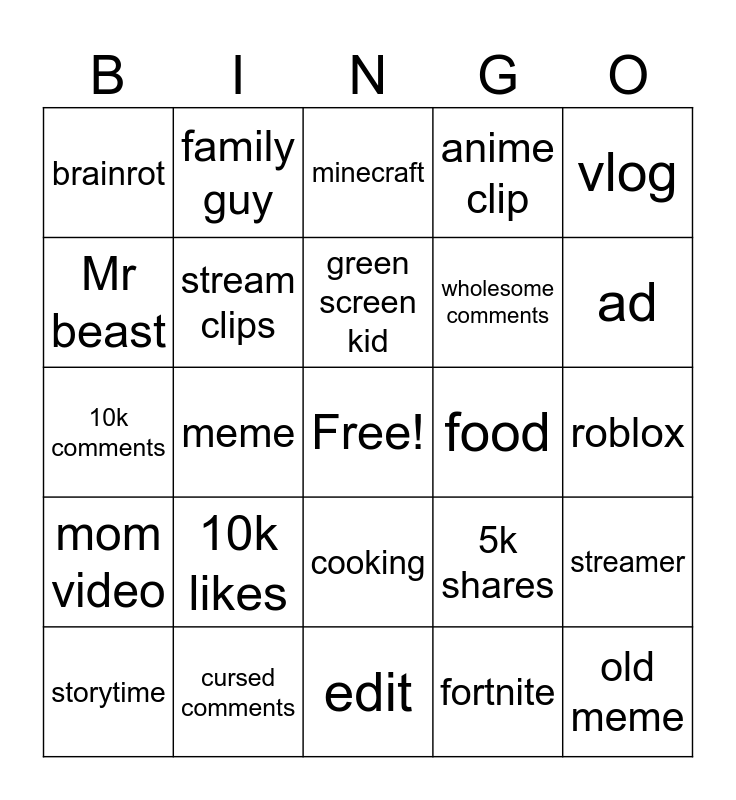 | B | I | N | G | O |
|---|---|---|---|---|
| brainrot | family guy | minecraft | anime clip | vlog |
| Mr beast | stream clips | green screen kid | wholesome comments | ad |
| 10k comments | meme | Free! | food | roblox |
| mom video | 10k likes | cooking | 5k shares | streamer |
| storytime | cursed comments | edit | fortnite | old meme |